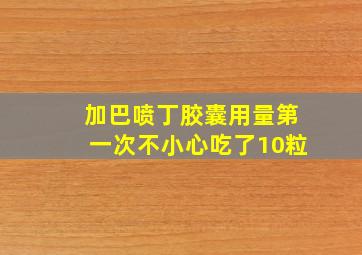 加巴喷丁胶囊用量第一次不小心吃了10粒